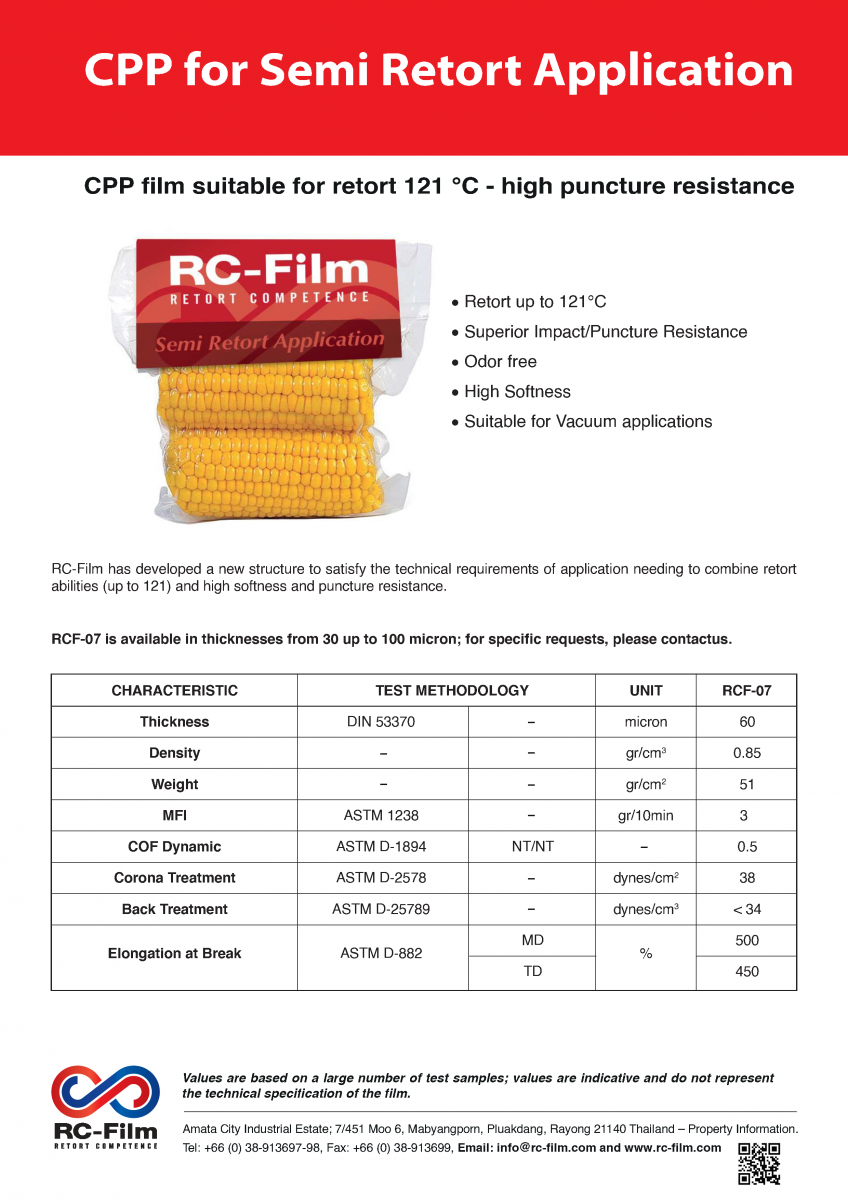 CPP for Semi Retort Application

CPP film suitable for retort 121 °C - high puncture resistance

RC-Film
RETORT COMPETENCE
Semi Retort Application

• Retort up to 121°C
• Superior Impact/Puncture Resistance
• Odor free
• High Softness
• Suitable for Vacuum applications

RC-Film has developed a new structure to satisfy the technical requirements of application needing to combine retort abilities (up to 121) and high softness and puncture resistance.

RCF-07 is available in thicknesses from 30 up to 100 micron; for specific requests, please contactus.

| CHARACTERISTIC | TEST METHODOLOGY | | UNIT | RCF-07 |
|---|---|---|---|---|
| Thickness | DIN 53370 | – | micron | 60 |
| Density | – | – | gr/cm$^3$ | 0.85 |
| Weight | – | – | gr/cm$^2$ | 51 |
| MFI | ASTM 1238 | – | gr/10min | 3 |
| COF Dynamic | ASTM D-1894 | NT/NT | – | 0.5 |
| Corona Treatment | ASTM D-2578 | – | dynes/cm$^2$ | 38 |
| Back Treatment | ASTM D-25789 | – | dynes/cm$^3$ | < 34 |
| Elongation at Break | ASTM D-882 | MD | % | 500 |
| | | TD | | 450 |

RC-Film
RETORT COMPETENCE

Values are based on a large number of test samples; values are indicative and do not represent the technical specification of the film.

Amata City Industrial Estate; 7/451 Moo 6, Mabyangporn, Pluakdang, Rayong 21140 Thailand – Property Information.
Tel: +66 (0) 38-913697-98, Fax: +66 (0) 38-913699, Email: info@rc-film.com and www.rc-film.com